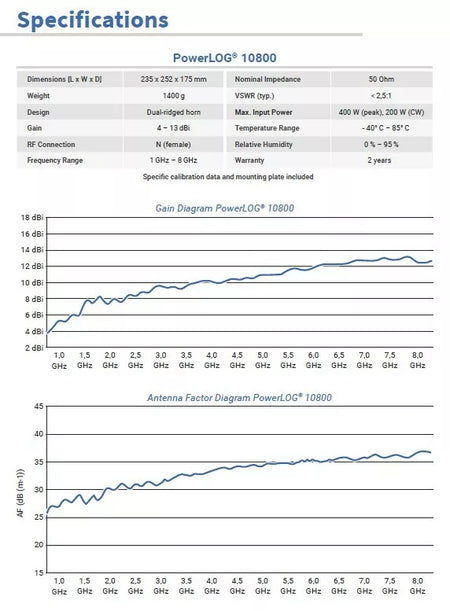 Specifications

PowerLOG® 10800

| Dimensions [L x W x D] | 235 x 252 x 175 mm | Nominal Impedance | 50 Ohm |
|---|---|---|---|
| Weight | 1400 g | VSWR (typ.) | < 2,5:1 |
| Design | Dual-ridged horn | Max. Input Power | 400 W (peak), 200 W (CW) |
| Gain | 4 – 13 dBi | Temperature Range | - 40° C – 85° C |
| RF Connection | N (female) | Relative Humidity | 0 % – 95 % |
| Frequency Range | 1 GHz – 8 GHz | Warranty | 2 years |

Specific calibration data and mounting plate included

Gain Diagram PowerLOG® 10800

18 dBi
16 dBi
14 dBi
12 dBi
10 dBi
8 dBi
6 dBi
4 dBi
2 dBi
1,0 GHz 1,5 GHz 2,0 GHz 2,5 GHz 3,0 GHz 3,5 GHz 4,0 GHz 4,5 GHz 5,0 GHz 5,5 GHz 6,0 GHz 6,5 GHz 7,0 GHz 7,5 GHz 8,0 GHz

Antenna Factor Diagram PowerLOG® 10800

AF (dB (m-1))
45
40
35
30
25
20
15
1,0 GHz 1,5 GHz 2,0 GHz 2,5 GHz 3,0 GHz 3,5 GHz 4,0 GHz 4,5 GHz 5,0 GHz 5,5 GHz 6,0 GHz 6,5 GHz 7,0 GHz 7,5 GHz 8,0 GHz